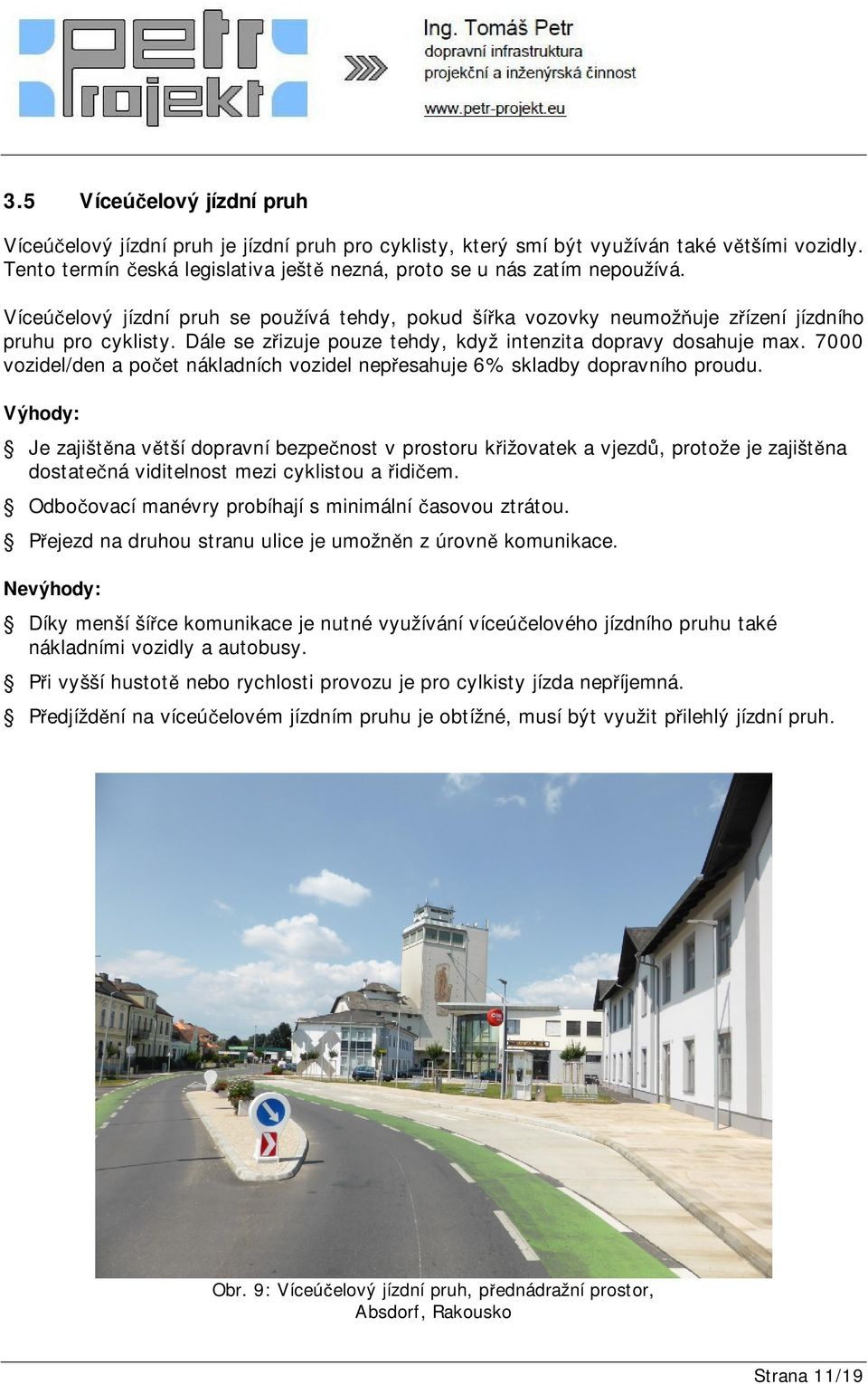 petr projekt

Ing. Tomáš Petr
dopravní infrastruktura
projekční a inženýrská činnost
www.petr-projekt.eu

3.5 Víceúčelový jízdní pruh

Víceúčelový jízdní pruh je jízdní pruh pro cyklisty, který smí být využíván také většími vozidly. Tento termín česká legislativa ještě nezná, proto se u nás zatím nepoužívá.

Víceúčelový jízdní pruh se používá tehdy, pokud šířka vozovky neumožňuje zřízení jízdního pruhu pro cyklisty. Dále se zřizuje pouze tehdy, když intenzita dopravy dosahuje max. 7000 vozidel/den a počet nákladních vozidel nepřesahuje 6% skladby dopravního proudu.

Výhody:

§ Je zajištěna větší dopravní bezpečnost v prostoru křižovatek a vjezdů, protože je zajištěna dostatečná viditelnost mezi cyklistou a řidičem.

§ Odbočovací manévry probíhají s minimální časovou ztrátou.

§ Přejezd na druhou stranu ulice je umožněn z úrovně komunikace.

Nevýhody:

§ Díky menší šířce komunikace je nutné využívání víceúčelového jízdního pruhu také nákladními vozidly a autobusy.

§ Při vyšší hustotě nebo rychlosti provozu je pro cylkisty jízda nepříjemná.

§ Předjíždění na víceúčelovém jízdním pruhu je obtížné, musí být využit přilehlý jízdní pruh.

Obr. 9: Víceúčelový jízdní pruh, přednádražní prostor, Absdorf, Rakousko

Strana 11/19